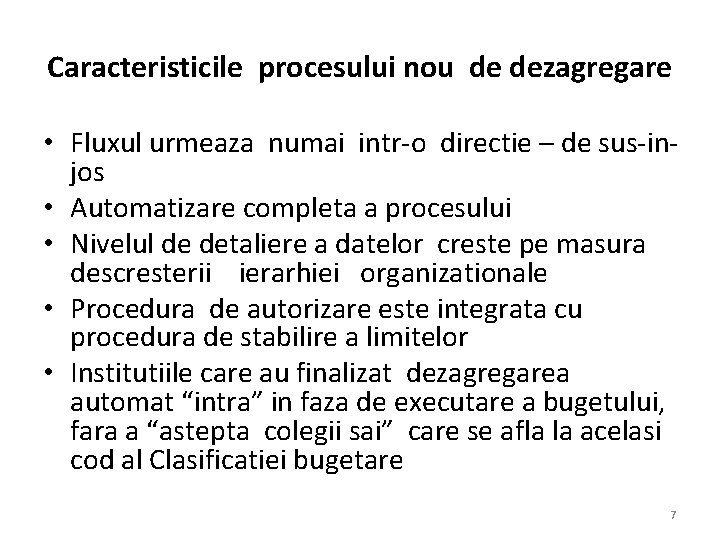 Caracteristicile procesului nou de dezagregare

• Fluxul urmeaza numai intr-o directie – de sus-in-jos
• Automatizare completa a procesului
• Nivelul de detaliere a datelor creste pe masura descresterii ierarhiei organizationale
• Procedura de autorizare este integrata cu procedura de stabilire a limitelor
• Institutiile care au finalizat dezagregarea automat “intra” in faza de executare a bugetului, fara a “astepta colegii sai” care se afla la acelasi cod al Clasificatiei bugetare

7